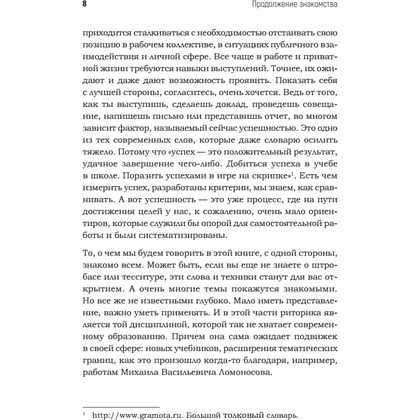 8

Продолжение знакомства

приходится сталкиваться с необходимостью отстаивать свою позицию в рабочем коллективе, в ситуациях публичного взаимодействия и личной сфере. Все чаще в работе и приватной жизни требуются навыки выступлений. Точнее, их ожидают и даже дают возможность проявить. Показать себя с лучшей стороны, согласитесь, очень хочется. Ведь от того, как ты выступишь, сделаешь доклад, проведешь совещание, напишешь письмо или представишь отчет, во многом зависит фактор, называемый сейчас успешностью. Это одно из тех современных слов, которые даже словарю осилить тяжело. Потому что «успех — это положительный результат, удачное завершение чего-либо. Добиться успеха в учебе в школе. Поразить успехами в игре на скрипке»$^1$. Есть чем измерить успех, разработаны критерии, мы знаем, как сравнивать. А вот успешность — это уже процесс, где на пути достижения целей у нас, к сожалению, очень мало ориентиров, которые служили бы опорой для самостоятельной работы и были систематизированы.

То, о чем мы будем говорить в этой книге, с одной стороны, знакомо всем. Может быть, если вы еще не знаете о штробасе или тесситуре, эти слова и техники станут для вас открытием. А очень многие темы покажутся знакомыми. Но все же не известными глубоко. Мало иметь представление, важно уметь применять. И в этой части риторика является той дисциплиной, которой так не хватает современному образованию. Причем она сама ожидает подвижек в своей сфере: новых учебников, расширения тематических границ, как это произошло когда-то благодаря, например, работам Михаила Васильевича Ломоносова.

$^1$ http://www.gramota.ru. Большой толковый словарь.